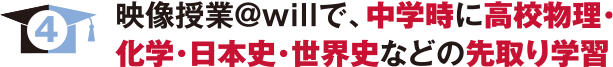 4

映像授業@willで、中学時に高校物理・化学・日本史・世界史などの先取り学習